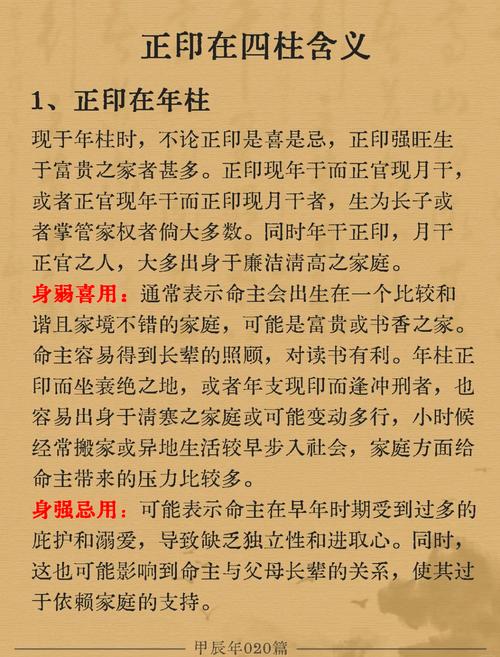 正印在四柱含义

1、正印在年柱

现于年柱时，不论正印是喜是忌，正印强旺生于富贵之家者甚多。正印现年干而正官现月干，或者正官现年干而正印现月干者，生为长子或者掌管家权者倘大多数。同时年干正印，月干正官之人，大多出身于廉洁清高之家庭。

身弱喜用：通常表示命主会出生在一个比较和谐且家境不错的家庭，可能是富贵或书香之家。命主容易得到长辈的照顾，对读书有利。年柱正印而坐衰绝之地，或者年支现印而逢冲刑者，也容易出身于清寒之家庭或可能变动多行，小时候经常搬家或异地生活较早步入社会，家庭方面给命主带来的压力比较多。

身强忌用：可能表示命主在早年时期受到过多的庇护和溺爱，导致缺乏独立性和进取心。同时，这也可能影响到命主与父母长辈的关系，使其过于依赖家庭的支持。

甲辰年020篇